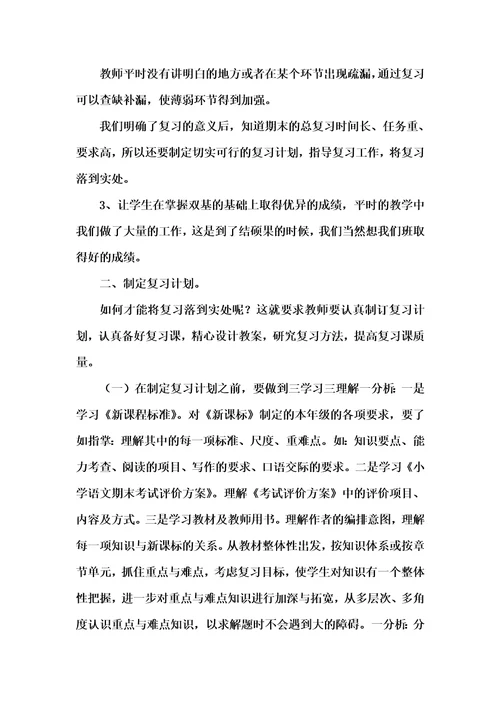 教师平时没有讲明白的地方或者在某个环节出现疏漏，通过复习可以查缺补漏，使薄弱环节得到加强。

我们明确了复习的意义后，知道期末的总复习时间长、任务重、要求高，所以还要制定切实可行的复习计划，指导复习工作，将复习落到实处。

3、让学生在掌握双基的基础上取得优异的成绩，平时的教学中我们做了大量的工作，这是到了结硕果的时候，我们当然想我们班取得好的成绩。

二、制定复习计划。

如何才能将复习落到实处呢？这就要求教师要认真制订复习计划，认真备好复习课，精心设计教案，研究复习方法，提高复习课质量。

（一）在制定复习计划之前，要做到三学习三理解一分析：一是学习《新课程标准》。对《新课标》制定的本年级的各项要求，要了如指掌；理解其中的每一项标准、尺度、重难点。如：知识要点、能力考查、阅读的项目、写作的要求、口语交际的要求。二是学习《小学语文期末考试评价方案》。理解《考试评价方案》中的评价项目、内容及方式。三是学习教材及教师用书。理解作者的编排意图，理解每一项知识与新课标的关系。从教材整体性出发，按知识体系或按章节单元，抓住重点与难点，考虑复习目标，使学生对知识有一个整体性把握，进一步对重点与难点知识进行加深与拓宽，从多层次、多角度认识重点与难点知识，以求解题时不会遇到大的障碍。一分析：分